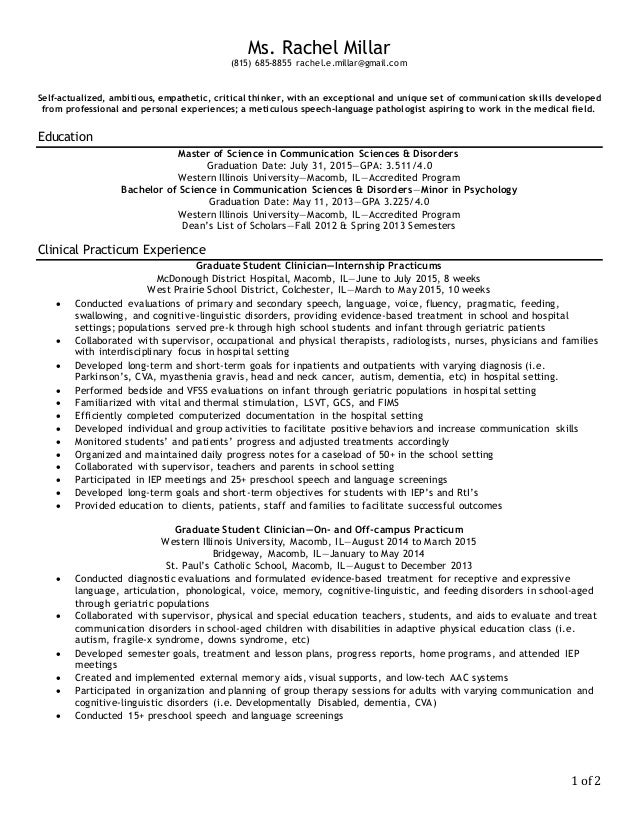 Ms. Rachel Millar
(815) 685-8855 rachel.e.millar@gmail.com

Self-actualized, ambitious, empathetic, critical thinker, with an exceptional and unique set of communication skills developed from professional and personal experiences; a meticulous speech-language pathologist aspiring to work in the medical field.

Education

Master of Science in Communication Sciences & Disorders
Graduation Date: July 31, 2015—GPA: 3.511/4.0
Western Illinois University—Macomb, IL—Accredited Program
Bachelor of Science in Communication Sciences & Disorders—Minor in Psychology
Graduation Date: May 11, 2013—GPA 3.225/4.0
Western Illinois University—Macomb, IL—Accredited Program
Dean's List of Scholars—Fall 2012 & Spring 2013 Semesters

Clinical Practicum Experience

Graduate Student Clinician—Internship Practicums
McDonough District Hospital, Macomb, IL—June to July 2015, 8 weeks
West Prairie School District, Colchester, IL—March to May 2015, 10 weeks

• Conducted evaluations of primary and secondary speech, language, voice, fluency, pragmatic, feeding, swallowing, and cognitive-linguistic disorders, providing evidence-based treatment in school and hospital settings; populations served pre-k through high school students and infant through geriatric patients
• Collaborated with supervisor, occupational and physical therapists, radiologists, nurses, physicians and families with interdisciplinary focus in hospital setting
• Developed long-term and short-term goals for inpatients and outpatients with varying diagnosis (i.e. Parkinson's, CVA, myasthenia gravis, head and neck cancer, autism, dementia, etc) in hospital setting.
• Performed bedside and VFSS evaluations on infant through geriatric populations in hospital setting
• Familiarized with vital and thermal stimulation, LSVT, GCS, and FIMS
• Efficiently completed computerized documentation in the hospital setting
• Developed individual and group activities to facilitate positive behaviors and increase communication skills
• Monitored students' and patients' progress and adjusted treatments accordingly
• Organized and maintained daily progress notes for a caseload of 50+ in the school setting
• Collaborated with supervisor, teachers and parents in school setting
• Participated in IEP meetings and 25+ preschool speech and language screenings
• Developed long-term goals and short-term objectives for students with IEP's and RtI's
• Provided education to clients, patients, staff and families to facilitate successful outcomes

Graduate Student Clinician—On- and Off-campus Practicum
Western Illinois University, Macomb, IL—August 2014 to March 2015
Bridgeway, Macomb, IL—January to May 2014
St. Paul's Catholic School, Macomb, IL—August to December 2013

• Conducted diagnostic evaluations and formulated evidence-based treatment for receptive and expressive language, articulation, phonological, voice, memory, cognitive-linguistic, and feeding disorders in school-aged through geriatric populations
• Collaborated with supervisor, physical and special education teachers, students, and aids to evaluate and treat communication disorders in school-aged children with disabilities in adaptive physical education class (i.e. autism, fragile-x syndrome, downs syndrome, etc)
• Developed semester goals, treatment and lesson plans, progress reports, home programs, and attended IEP meetings
• Created and implemented external memory aids, visual supports, and low-tech AAC systems
• Participated in organization and planning of group therapy sessions for adults with varying communication and cognitive-linguistic disorders (i.e. Developmentally Disabled, dementia, CVA)
• Conducted 15+ preschool speech and language screenings

1 of 2